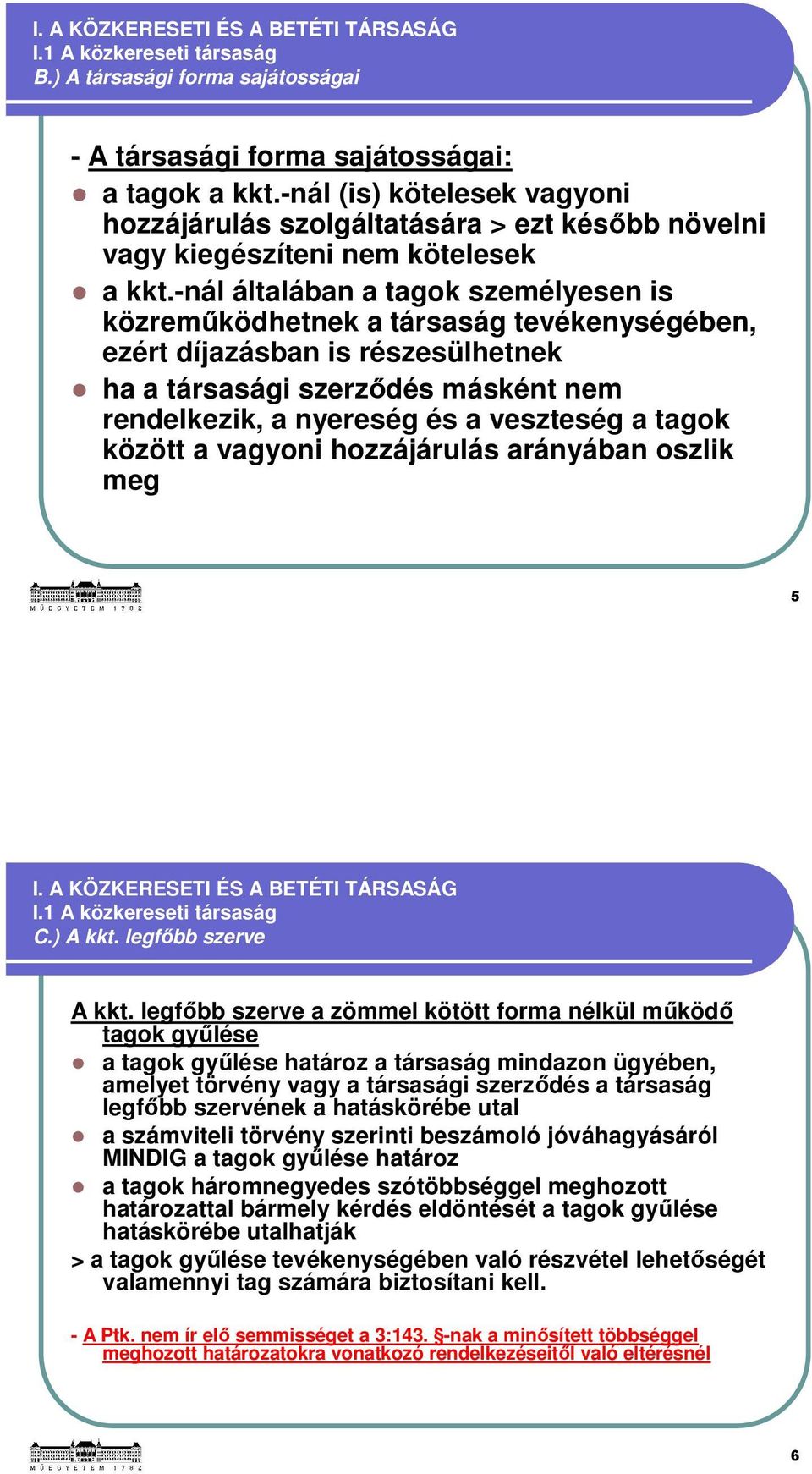 I. A KÖZKERESETI ÉS A BETÉTI TÁRSASÁG
I.1 A közkereseti társaság
B.) A társasági forma sajátosságai

- A társasági forma sajátosságai:

a tagok a kkt.-nál (is) kötelesek vagyoni hozzájárulás szolgáltatására > ezt később növelni vagy kiegészíteni nem kötelesek

a kkt.-nál általában a tagok személyesen is közreműködhetnek a társaság tevékenységében, ezért díjazásban is részesülhetnek

ha a társasági szerződés másként nem rendelkezik, a nyereség és a veszteség a tagok között a vagyoni hozzájárulás arányában oszlik meg

MŰEGYETEM 1782

5

I. A KÖZKERESETI ÉS A BETÉTI TÁRSASÁG
I.1 A közkereseti társaság
C.) A kkt. legfőbb szerve

A kkt. legfőbb szerve a zömmel kötött forma nélkül működő tagok gyűlése

a tagok gyűlése határoz a társaság mindazon ügyében, amelyet törvény vagy a társasági szerződés a társaság legfőbb szervének a hatáskörébe utal

a számviteli törvény szerinti beszámoló jóváhagyásáról MINDIG a tagok gyűlése határoz

a tagok háromnegyedes szótöbbséggel meghozott határozattal bármely kérdés eldöntését a tagok gyűlése hatáskörébe utalhatják

> a tagok gyűlése tevékenységében való részvétel lehetőségét valamennyi tag számára biztosítani kell.

- A Ptk. nem ír elő semmisséget a 3:143. §-nak a minősített többséggel meghozott határozatokra vonatkozó rendelkezéseitől való eltérésnél

MŰEGYETEM 1782

6